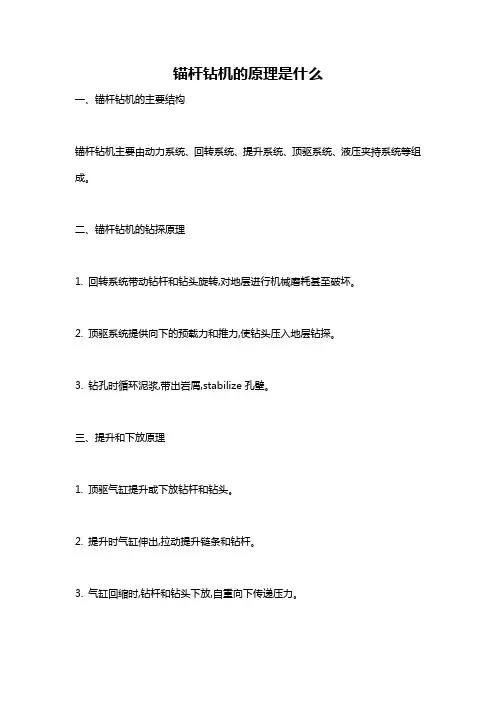 锚杆钻机的原理是什么

一、锚杆钻机的主要结构

锚杆钻机主要由动力系统、回转系统、提升系统、顶驱系统、液压夹持系统等组成。

二、锚杆钻机的钻探原理

1. 回转系统带动钻杆和钻头旋转,对地层进行机械磨耗甚至破坏。

2. 顶驱系统提供向下的预载力和推力,使钻头压入地层钻探。

3. 钻孔时循环泥浆,带出岩屑,stabilize 孔壁。

三、提升和下放原理

1. 顶驱气缸提升或下放钻杆和钻头。

2. 提升时气缸伸出,拉动提升链条和钻杆。

3. 气缸回缩时,钻杆和钻头下放,自重向下传递压力。